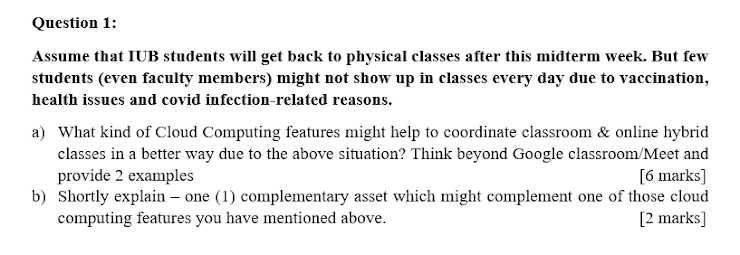 Question 1:

Assume that IUB students will get back to physical classes after this midterm week. But few students (even faculty members) might not show up in classes every day due to vaccination, health issues and covid infection-related reasons.

a) What kind of Cloud Computing features might help to coordinate classroom & online hybrid classes in a better way due to the above situation? Think beyond Google classroom/Meet and provide 2 examples [6 marks]
b) Shortly explain – one (1) complementary asset which might complement one of those cloud computing features you have mentioned above. [2 marks]